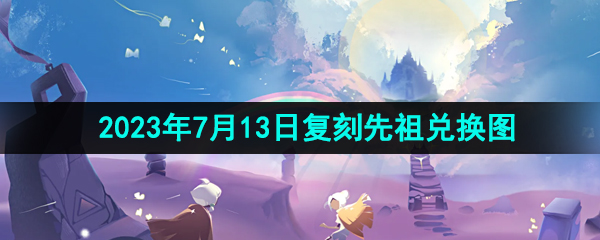 2023年7月13日复刻先祖兑换图